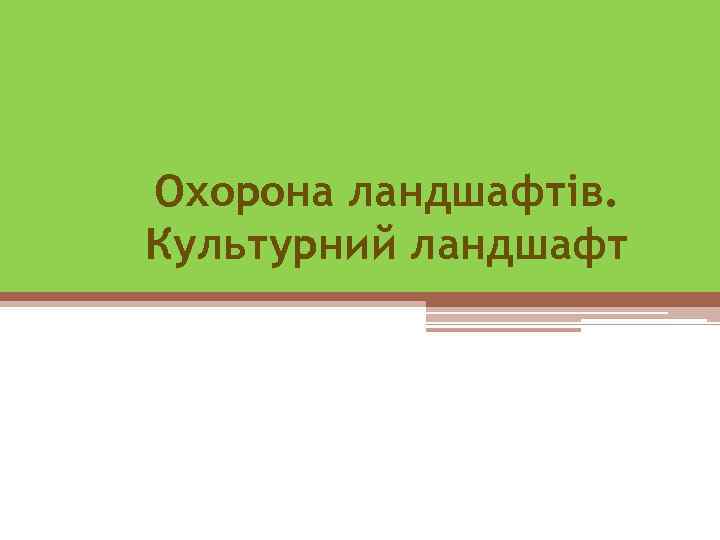 Охорона ландшафтів. Культурний ландшафт